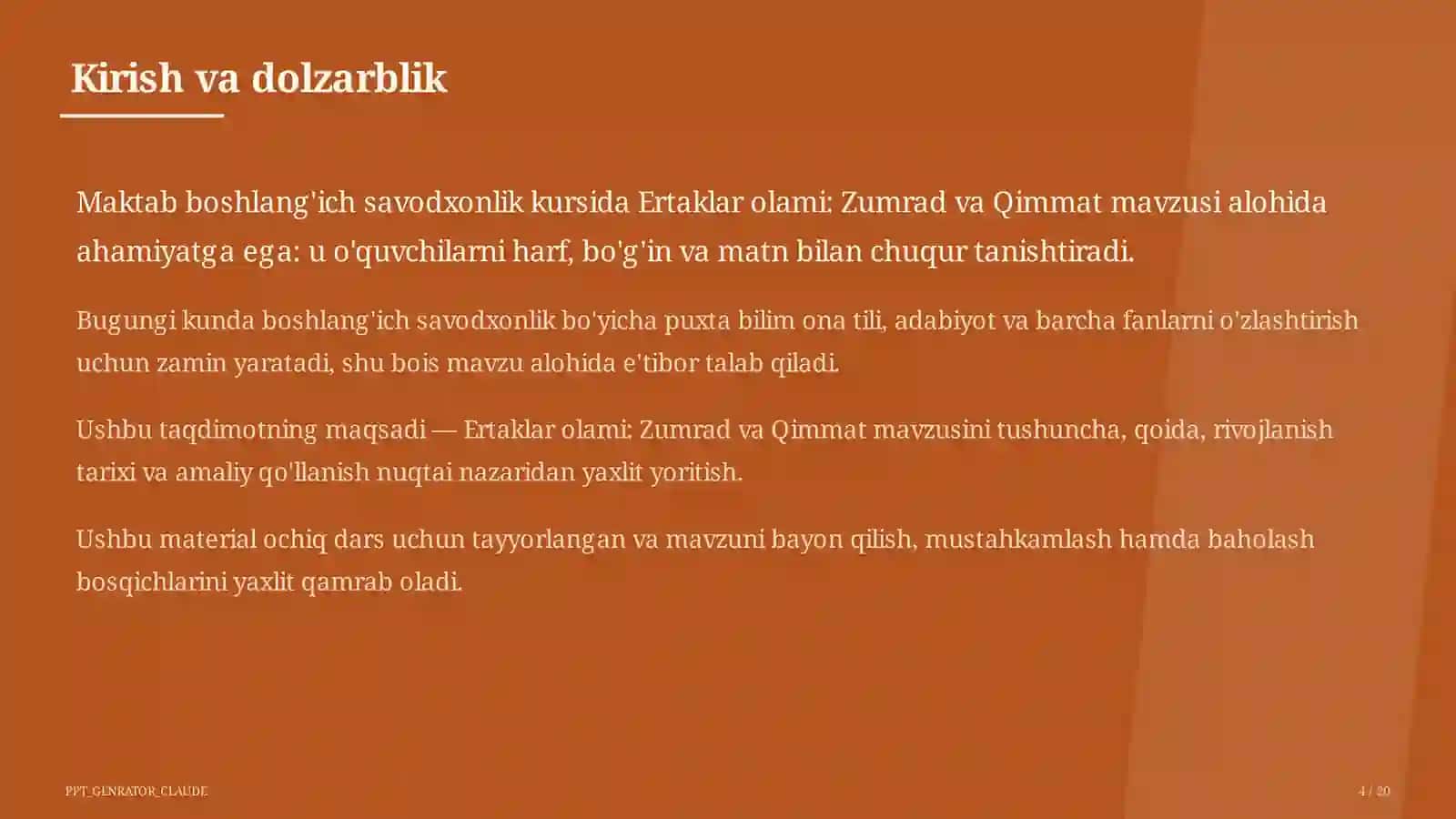 Kirish va dolzarblik

Maktab boshlang'ich savodxonlik kursida Ertaklar olami: Zumrad va Qimmat mavzusi alohida ahamiyatga ega: u o'quvchilarni harf, bo'g'in va matn bilan chuqur tanishtiradi.

Bugungi kunda boshlang'ich savodxonlik bo'yicha puxta bilim ona tili, adabiyot va barcha fanlarni o'zlashtirish uchun zamin yaratadi, shu bois mavzu alohida e'tibor talab qiladi.

Ushbu taqdimotning maqsadi — Ertaklar olami: Zumrad va Qimmat mavzusini tushuncha, qoida, rivojlanish tarixi va amaliy qo'llanish nuqtai nazaridan yaxlit yoritish.

Ushbu material ochiq dars uchun tayyorlangan va mavzuni bayon qilish, mustahkamlash hamda baholash bosqichlarini yaxlit qamrab oladi.

PPT_GENRATOR_CLAUDE

4 / 20